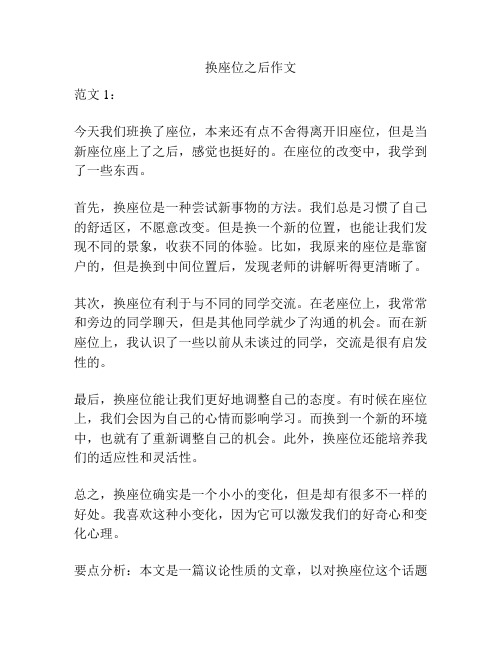 换座位之后作文

范文 1：

今天我们班换了座位，本来还有点不舍得离开旧座位，但是当新座位座上了之后，感觉也挺好的。在座位的改变中，我学到了一些东西。

首先，换座位是一种尝试新事物的方法。我们总是习惯了自己的舒适区，不愿意改变。但是换一个新的位置，也能让我们发现不同的景象，收获不同的体验。比如，我原来的座位是靠窗户的，但是换到中间位置后，发现老师的讲解听得更清晰了。

其次，换座位有利于与不同的同学交流。在老座位上，我常常和旁边的同学聊天，但是其他同学就少了沟通的机会。而在新座位上，我认识了一些以前从未谈过的同学，交流是很有启发性的。

最后，换座位能让我们更好地调整自己的态度。有时候在座位上，我们会因为自己的心情而影响学习。而换到一个新的环境中，也就有了重新调整自己的机会。此外，换座位还能培养我们的适应性和灵活性。

总之，换座位确实是一个小小的变化，但是却有很多不一样的好处。我喜欢这种小变化，因为它可以激发我们的好奇心和变化心理。

要点分析：本文是一篇议论性质的文章，以对换座位这个话题